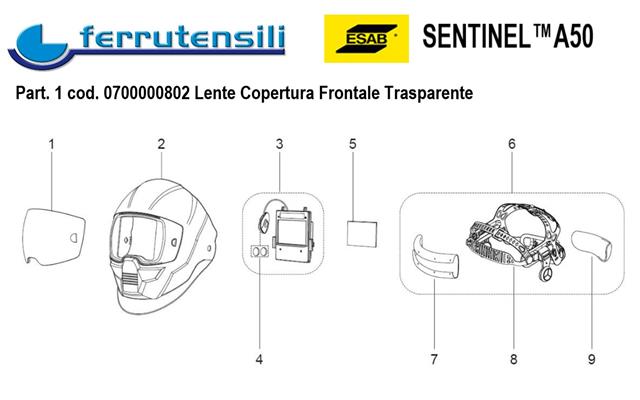 ferrutensili

ESAB

SENTINEL™ A50

Part. 1 cod. 0700000802 Lente Copertura Frontale Trasparente

1

2

3

5

6

4

7

8

9